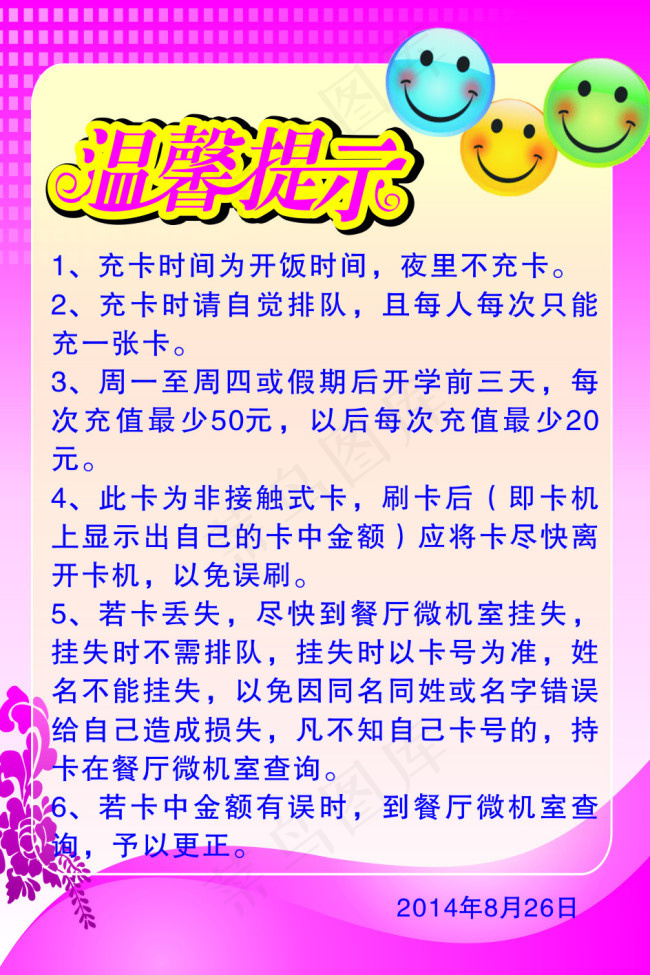 温馨提示

1、充卡时间为开饭时间，夜里不充卡。

2、充卡时请自觉排队，且每人每次只能充一张卡。

3、周一至周四或假期后开学前三天，每次充值最少50元，以后每次充值最少20元。

4、此卡为非接触式卡，刷卡后（即卡机上显示出自己的卡中金额）应将卡尽快离开卡机，以免误刷。

5、若卡丢失，尽快到餐厅微机室挂失，挂失时不需排队，挂失时以卡号为准，姓名不能挂失，以免因同名同姓或名字错误给自己造成损失，凡不知自己卡号的，持卡在餐厅微机室查询。

6、若卡中金额有误时，到餐厅微机室查询，予以更正。

2014年8月26日